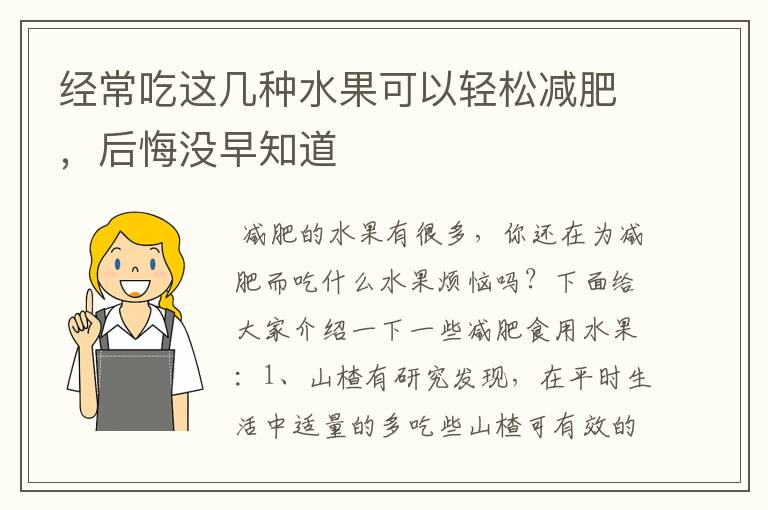 经常吃这几种水果可以轻松减肥，后悔没早知道

减肥的水果有很多，你还在为减肥而吃什么水果烦恼吗？下面给大家介绍一下一些减肥食用水果：1、山楂有研究发现，在平时生活中适量的多吃些山楂可有效的